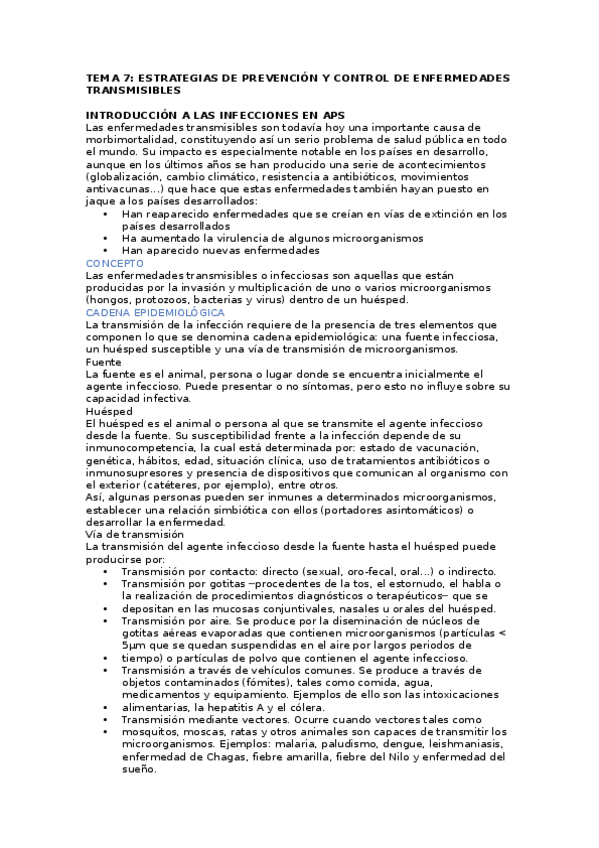 TEMA 7: ESTRATEGIAS DE PREVENCIÓN Y CONTROL DE ENFERMEDADES TRANSMISIBLES

INTRODUCCIÓN A LAS INFECCIONES EN APS
Las enfermedades transmisibles son todavía hoy una importante causa de morbimortalidad, constituyendo así un serio problema de salud pública en todo el mundo. Su impacto es especialmente notable en los países en desarrollo, aunque en los últimos años se han producido una serie de acontecimientos (globalización, cambio climático, resistencia a antibióticos, movimientos antivacunas...) que hace que estas enfermedades también hayan puesto en jaque a los países desarrollados:
• Han reaparecido enfermedades que se creían en vías de extinción en los países desarrollados
• Ha aumentado la virulencia de algunos microorganismos
• Han aparecido nuevas enfermedades
CONCEPTO
Las enfermedades transmisibles o infecciosas son aquellas que están producidas por la invasión y multiplicación de uno o varios microorganismos (hongos, protozoos, bacterias y virus) dentro de un huésped.
CADENA EPIDEMIOLÓGICA
La transmisión de la infección requiere de la presencia de tres elementos que componen lo que se denomina cadena epidemiológica: una fuente infecciosa, un huésped susceptible y una vía de transmisión de microorganismos.
Fuente
La fuente es el animal, persona o lugar donde se encuentra inicialmente el agente infeccioso. Puede presentar o no síntomas, pero esto no influye sobre su capacidad infectiva.
Huésped
El huésped es el animal o persona al que se transmite el agente infeccioso desde la fuente. Su susceptibilidad frente a la infección depende de su inmunocompetencia, la cual está determinada por: estado de vacunación, genética, hábitos, edad, situación clínica, uso de tratamientos antibióticos o inmunosupresores y presencia de dispositivos que comunican al organismo con el exterior (catéteres, por ejemplo), entre otros.
Así, algunas personas pueden ser inmunes a determinados microorganismos, establecer una relación simbiótica con ellos (portadores asintomáticos) o desarrollar la enfermedad.
Vía de transmisión
La transmisión del agente infeccioso desde la fuente hasta el huésped puede producirse por:
• Transmisión por contacto: directo (sexual, oro-fecal, oral...) o indirecto.
• Transmisión por gotitas –procedentes de la tos, el estornudo, el habla o la realización de procedimientos diagnósticos o terapéuticos– que se
• depositan en las mucosas conjuntivales, nasales u orales del huésped.
• Transmisión por aire. Se produce por la diseminación de núcleos de gotitas aéreas evaporadas que contienen microorganismos (partículas < 5μm que se quedan suspendidas en el aire por largos periodos de
• tiempo) o partículas de polvo que contienen el agente infeccioso.
• Transmisión a través de vehículos comunes. Se produce a través de objetos contaminados (fómites), tales como comida, agua, medicamentos y equipamiento. Ejemplos de ello son las intoxicaciones
• alimentarias, la hepatitis A y el cólera.
• Transmisión mediante vectores. Ocurre cuando vectores tales como
• mosquitos, moscas, ratas y otros animales son capaces de transmitir los microorganismos. Ejemplos: malaria, paludismo, dengue, leishmaniasis, enfermedad de Chagas, fiebre amarilla, fiebre del Nilo y enfermedad del sueño.